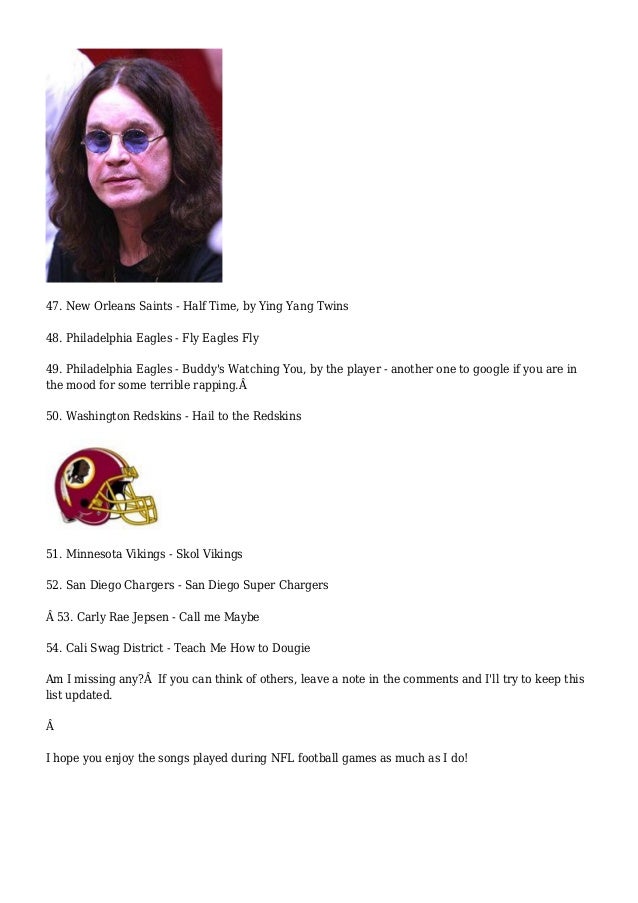 47. New Orleans Saints - Half Time, by Ying Yang Twins

48. Philadelphia Eagles - Fly Eagles Fly

49. Philadelphia Eagles - Buddy's Watching You, by the player - another one to google if you are in the mood for some terrible rapping.Â

50. Washington Redskins - Hail to the Redskins

51. Minnesota Vikings - Skol Vikings

52. San Diego Chargers - San Diego Super Chargers

Â 53. Carly Rae Jepsen - Call me Maybe

54. Cali Swag District - Teach Me How to Dougie

Am I missing any?Â  If you can think of others, leave a note in the comments and I'll try to keep this list updated.

Â

I hope you enjoy the songs played during NFL football games as much as I do!